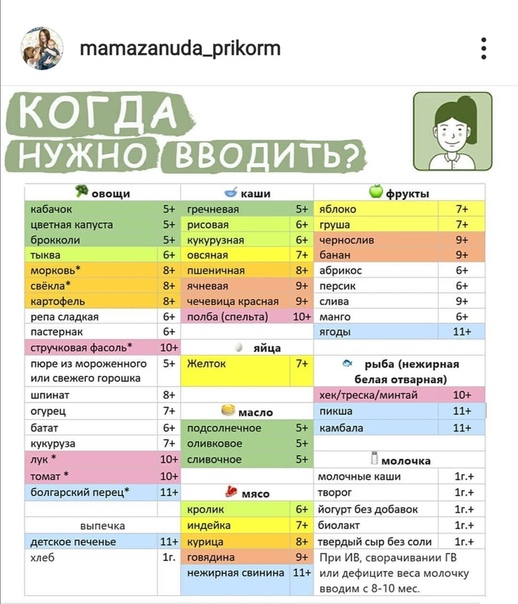 mamazanuda_prikorm

КОГДА НУЖНО ВВОДИТЬ?

| овощи | |
|---|---|
| кабачок | 5+ |
| цветная капуста | 5+ |
| брокколи | 5+ |
| тыква | 6+ |
| морковь* | 8+ |
| свёкла* | 8+ |
| картофель | 8+ |
| репа сладкая | 6+ |
| пастернак | 6+ |
| стручковая фасоль* | 10+ |
| пюре из мороженного или свежего горошка | 5+ |
| шпинат | 8+ |
| огурец | 7+ |
| батат | 6+ |
| кукуруза | 7+ |
| лук * | 10+ |
| томат * | 10+ |
| болгарский перец* | 11+ |
| выпечка | |
| детское печенье | 11+ |
| хлеб | 1г. |

| каши | |
|---|---|
| гречневая | 5+ |
| рисовая | 6+ |
| кукурузная | 6+ |
| овсяная | 7+ |
| пшеничная | 8+ |
| ячневая | 9+ |
| чечевица красная | 9+ |
| полба (спельта) | 10+ |
| яйца | |
| Желток | 7+ |
| масло | |
| подсолнечное | 5+ |
| оливковое | 5+ |
| сливочное | 5+ |
| мясо | |
| кролик | 6+ |
| индейка | 7+ |
| курица | 8+ |
| говядина | 9+ |
| нежирная свинина | 11+ |

| фрукты | |
|---|---|
| яблоко | 7+ |
| груша | 7+ |
| чернослив | 9+ |
| банан | 9+ |
| абрикос | 6+ |
| персик | 6+ |
| слива | 9+ |
| манго | 6+ |
| ягоды | 11+ |
| рыба (нежирная белая отварная) | |
| хек/треска/минтай | 10+ |
| пикша | 11+ |
| камбала | 11+ |
| молочка | |
| молочные каши | 1г.+ |
| творог | 1г.+ |
| йогурт без добавок | 1г.+ |
| биолакт | 1г.+ |
| твердый сыр без соли | 1г.+ |

При ИВ, сворачивании ГВ или дефиците веса молочку вводим с 8-10 мес.